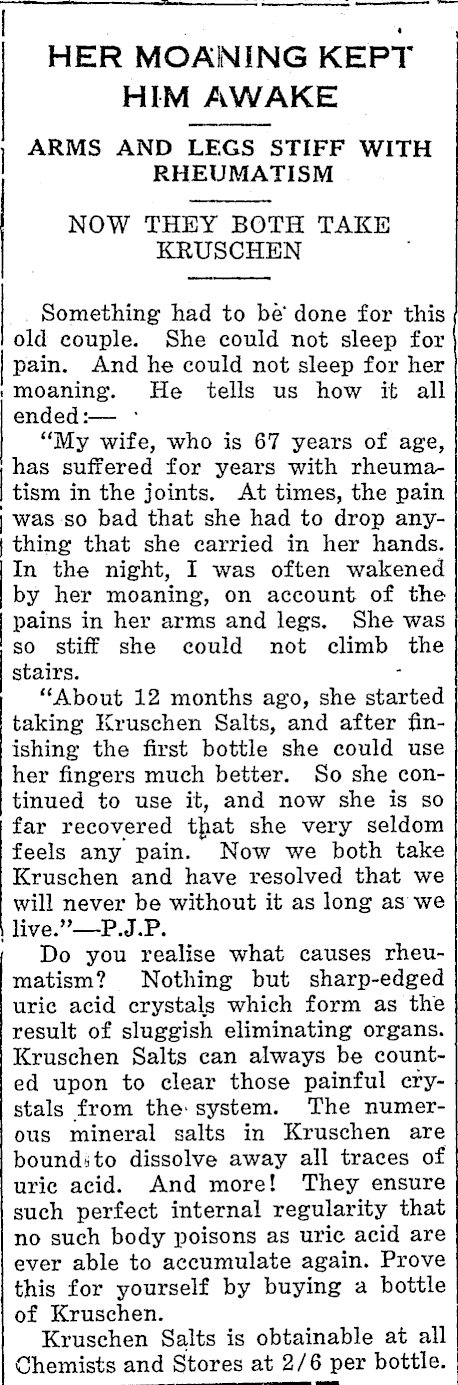 HER MOANING KEPT HIM AWAKE

ARMS AND LEGS STIFF WITH RHEUMATISM

NOW THEY BOTH TAKE KRUSCHEN

Something had to be done for this old couple. She could not sleep for pain. And he could not sleep for her moaning. He tells us how it all ended:—

"My wife, who is 67 years of age, has suffered for years with rheumatism in the joints. At times, the pain was so bad that she had to drop anything that she carried in her hands. In the night, I was often wakened by her moaning, on account of the pains in her arms and legs. She was so stiff she could not climb the stairs.

"About 12 months ago, she started taking Kruschen Salts, and after finishing the first bottle she could use her fingers much better. So she continued to use it, and now she is so far recovered that she very seldom feels any pain. Now we both take Kruschen and have resolved that we will never be without it as long as we live."—P.J.P.

Do you realise what causes rheumatism? Nothing but sharp-edged uric acid crystals which form as the result of sluggish eliminating organs. Kruschen Salts can always be counted upon to clear those painful crystals from the system. The numerous mineral salts in Kruschen are bound to dissolve away all traces of uric acid. And more! They ensure such perfect internal regularity that no such body poisons as uric acid are ever able to accumulate again. Prove this for yourself by buying a bottle of Kruschen.

Kruschen Salts is obtainable at all Chemists and Stores at 2/6 per bottle.